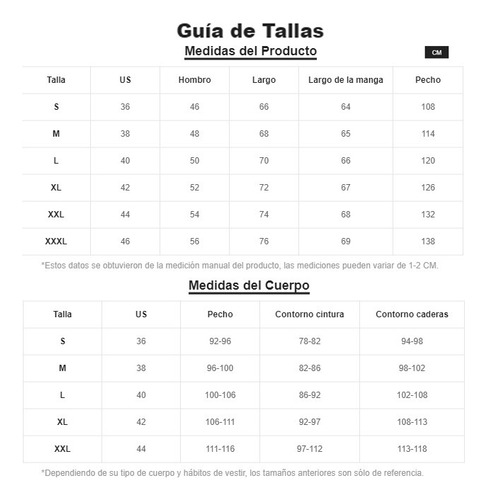 Guía de Tallas

Medidas del Producto

CM

| Talla | US | Hombro | Largo | Largo de la manga | Pecho |
|---|---|---|---|---|---|
| S | 36 | 46 | 66 | 64 | 108 |
| M | 38 | 48 | 68 | 65 | 114 |
| L | 40 | 50 | 70 | 66 | 120 |
| XL | 42 | 52 | 72 | 67 | 126 |
| XXL | 44 | 54 | 74 | 68 | 132 |
| XXXL | 46 | 56 | 76 | 69 | 138 |

*Estos datos se obtuvieron de la medición manual del producto, las mediciones pueden variar de 1-2 CM.

Medidas del Cuerpo

| Talla | US | Pecho | Contorno cintura | Contorno caderas |
|---|---|---|---|---|
| S | 36 | 92-96 | 78-82 | 94-98 |
| M | 38 | 96-100 | 82-86 | 98-102 |
| L | 40 | 100-106 | 86-92 | 102-108 |
| XL | 42 | 106-111 | 92-97 | 108-113 |
| XXL | 44 | 111-116 | 97-112 | 113-118 |

*Dependiendo de su tipo de cuerpo y hábitos de vestir, los tamaños anteriores son sólo de referencia.